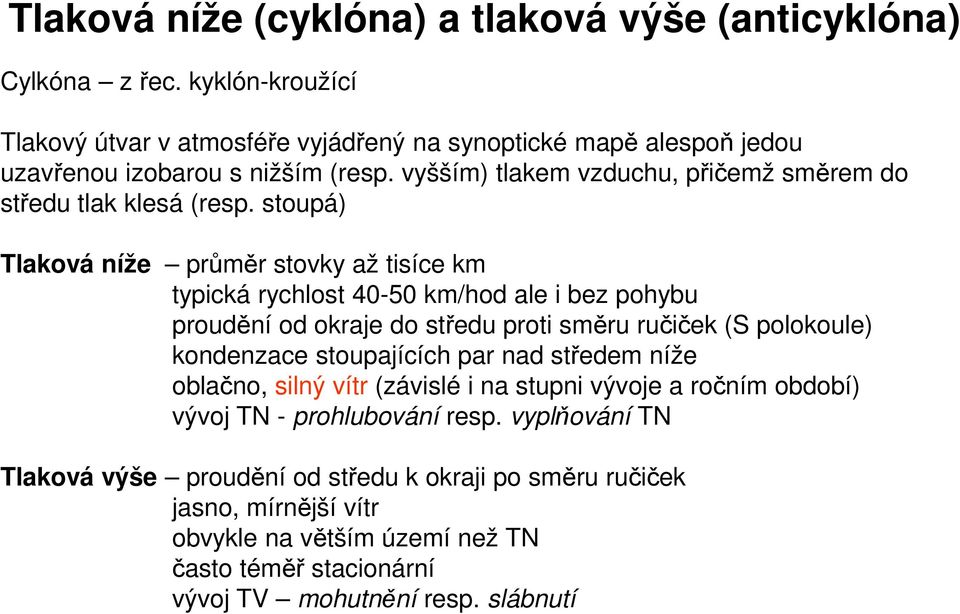 Tlaková níže (cyklóna) a tlaková výše (anticyklóna)

Cylkóna – z řec. kyklón-kroužící

Tlakový útvar v atmosféře vyjádřený na synoptické mapě alespoň jedou uzavřenou izobarou s nižším (resp. vyšším) tlakem vzduchu, přičemž směrem do středu tlak klesá (resp. stoupá)

Tlaková níže – průměr stovky až tisíce km
typická rychlost 40-50 km/hod ale i bez pohybu
proudění od okraje do středu proti směru ručiček (S polokoule)
kondenzace stoupajících par nad středem níže
oblačno, silný vítr (závislé i na stupni vývoje a ročním období)
vývoj TN - prohlubování resp. vyplňování TN

Tlaková výše – proudění od středu k okraji po směru ručiček
jasno, mírnější vítr
obvykle na větším území než TN
často téměř stacionární
vývoj TV – mohutnění resp. slábnutí